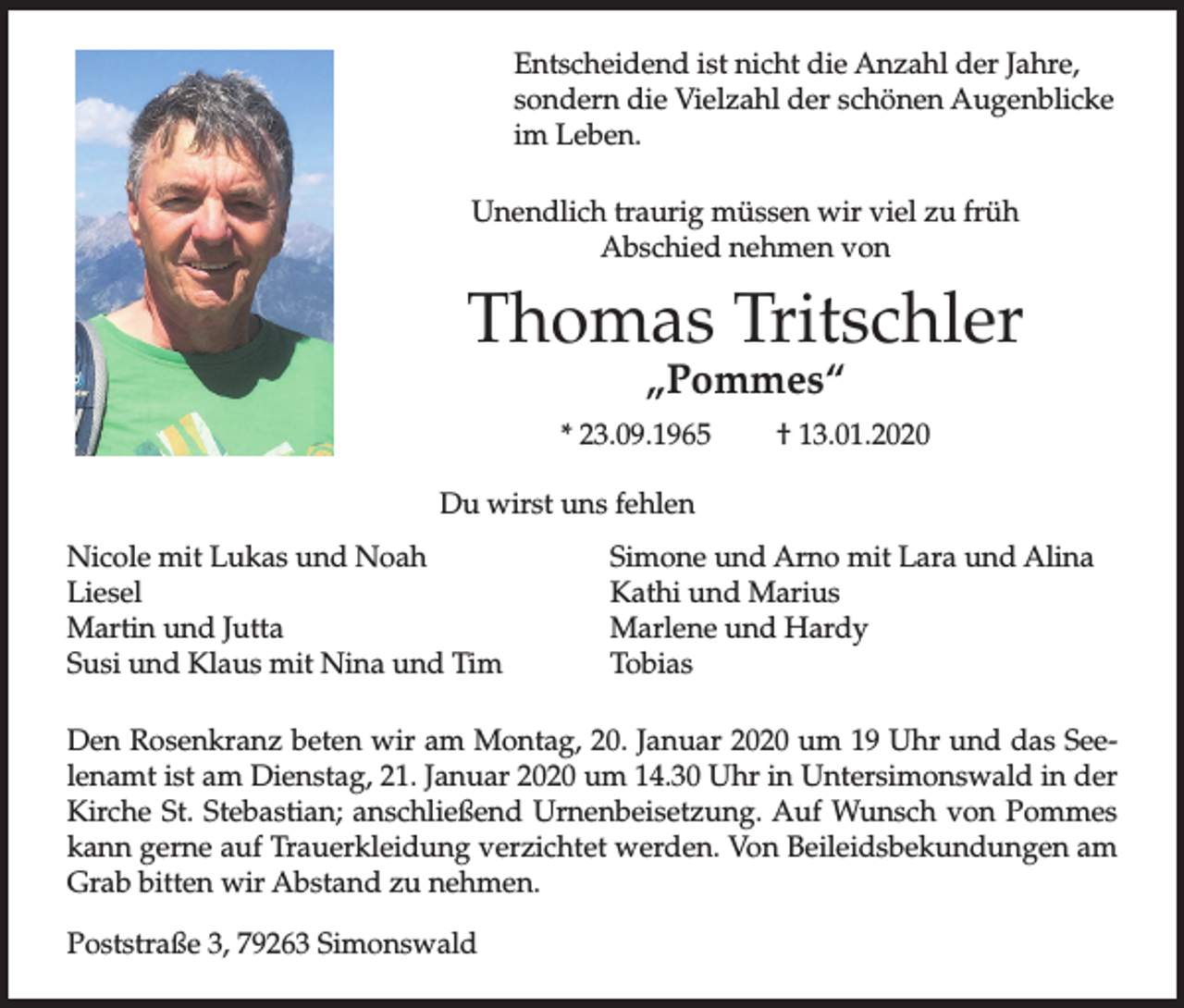 Entscheidend ist nicht die Anzahl der Jahre, sondern die Vielzahl der schönen Augenblicke im Leben.

Unendlich traurig müssen wir viel zu früh Abschied nehmen von

Thomas Tritschler
„Pommes“

* 23.09.1965 † 13.01.2020

Du wirst uns fehlen

Nicole mit Lukas und Noah
Liesel
Martin und Jutta
Susi und Klaus mit Nina und Tim

Simone und Arno mit Lara und Alina
Kathi und Marius
Marlene und Hardy
Tobias

Den Rosenkranz beten wir am Montag, 20. Januar 2020 um 19 Uhr und das Seelenamt ist am Dienstag, 21. Januar 2020 um 14.30 Uhr in Untersimonswald in der Kirche St. Stebastian; anschließend Urnenbeisetzung. Auf Wunsch von Pommes kann gerne auf Trauerkleidung verzichtet werden. Von Beileidsbekundungen am Grab bitten wir Abstand zu nehmen.

Poststraße 3, 79263 Simonswald